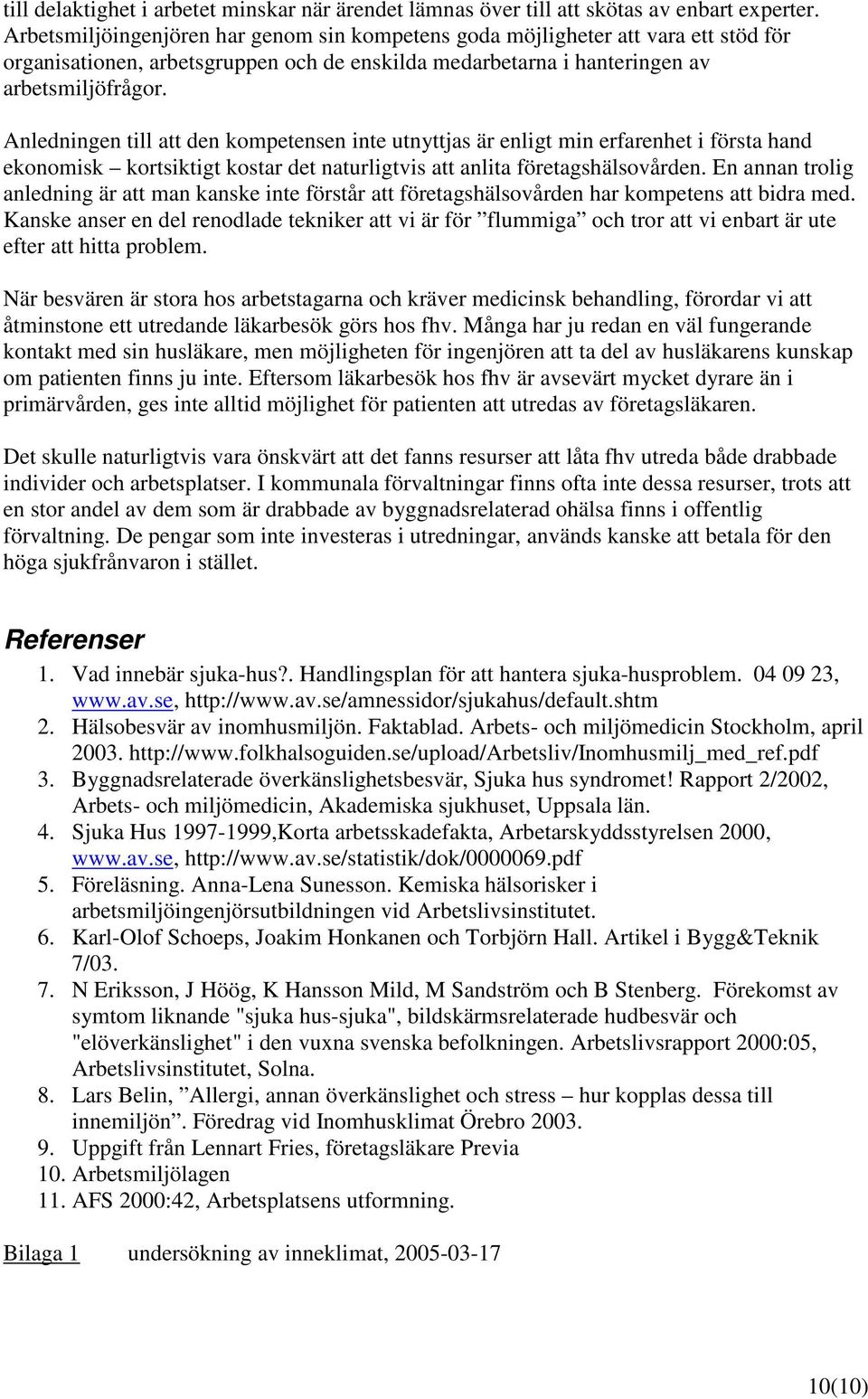 till delaktighet i arbetet minskar när ärendet lämnas över till att skötas av enbart experter. Arbetsmiljöingenjören har genom sin kompetens goda möjligheter att vara ett stöd för organisationen, arbetsgruppen och de enskilda medarbetarna i hanteringen av arbetsmiljöfrågor.

Anledningen till att den kompetensen inte utnyttjas är enligt min erfarenhet i första hand ekonomisk – kortsiktigt kostar det naturligtvis att anlita företagshälsovården. En annan trolig anledning är att man kanske inte förstår att företagshälsovården har kompetens att bidra med. Kanske anser en del renodlade tekniker att vi är för ”flummiga” och tror att vi enbart är ute efter att hitta problem.

När besvären är stora hos arbetstagarna och kräver medicinsk behandling, förordar vi att åtminstone ett utredande läkarbesök görs hos fhv. Många har ju redan en väl fungerande kontakt med sin husläkare, men möjligheten för ingenjören att ta del av husläkarens kunskap om patienten finns ju inte. Eftersom läkarbesök hos fhv är avsevärt mycket dyrare än i primärvården, ges inte alltid möjlighet för patienten att utredas av företagsläkaren.

Det skulle naturligtvis vara önskvärt att det fanns resurser att låta fhv utreda både drabbade individer och arbetsplatser. I kommunala förvaltningar finns ofta inte dessa resurser, trots att en stor andel av dem som är drabbade av byggnadsrelaterad ohälsa finns i offentlig förvaltning. De pengar som inte investeras i utredningar, används kanske att betala för den höga sjukfrånvaron i stället.

Referenser

1. Vad innebär sjuka-hus?. Handlingsplan för att hantera sjuka-husproblem. 04 09 23, www.av.se, http://www.av.se/amnessidor/sjukahus/default.shtm
2. Hälsobesvär av inomhusmiljön. Faktablad. Arbets- och miljömedicin Stockholm, april 2003. http://www.folkhalsoguiden.se/upload/Arbetsliv/Inomhusmilj_med_ref.pdf
3. Byggnadsrelaterade överkänslighetsbesvär, Sjuka hus syndromet! Rapport 2/2002, Arbets- och miljömedicin, Akademiska sjukhuset, Uppsala län.
4. Sjuka Hus 1997-1999,Korta arbetsskadefakta, Arbetarskyddsstyrelsen 2000, www.av.se, http://www.av.se/statistik/dok/0000069.pdf
5. Föreläsning. Anna-Lena Sunesson. Kemiska hälsorisker i arbetsmiljöingenjörsutbildningen vid Arbetslivsinstitutet.
6. Karl-Olof Schoeps, Joakim Honkanen och Torbjörn Hall. Artikel i Bygg&Teknik 7/03.
7. N Eriksson, J Höög, K Hansson Mild, M Sandström och B Stenberg. Förekomst av symtom liknande "sjuka hus-sjuka", bildskärmsrelaterade hudbesvär och "elöverkänslighet" i den vuxna svenska befolkningen. Arbetslivsrapport 2000:05, Arbetslivsinstitutet, Solna.
8. Lars Belin, ”Allergi, annan överkänslighet och stress – hur kopplas dessa till innemiljön”. Föredrag vid Inomhusklimat Örebro 2003.
9. Uppgift från Lennart Fries, företagsläkare Previa
10. Arbetsmiljölagen
11. AFS 2000:42, Arbetsplatsens utformning.

Bilaga 1 undersökning av inneklimat, 2005-03-17

10(10)